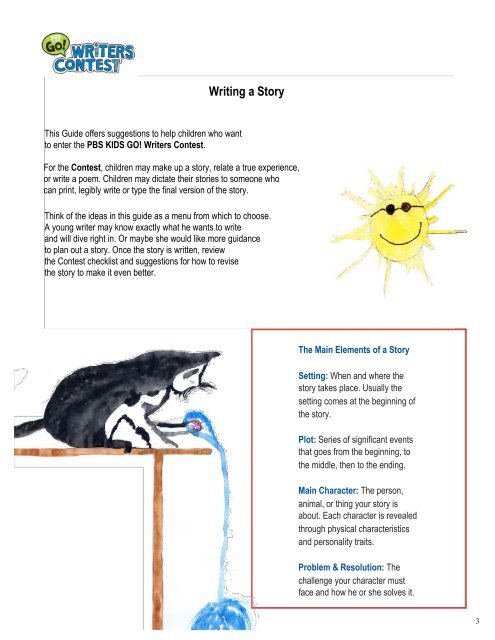 PBS GO! WRITERS CONTEST

Writing a Story

This Guide offers suggestions to help children who want to enter the PBS KIDS GO! Writers Contest.

For the Contest, children may make up a story, relate a true experience, or write a poem. Children may dictate their stories to someone who can print, legibly write or type the final version of the story.

Think of the ideas in this guide as a menu from which to choose. A young writer may know exactly what he wants to write and will dive right in. Or maybe she would like more guidance to plan out a story. Once the story is written, review the Contest checklist and suggestions for how to revise the story to make it even better.

The Main Elements of a Story

Setting: When and where the story takes place. Usually the setting comes at the beginning of the story.

Plot: Series of significant events that goes from the beginning, to the middle, then to the ending.

Main Character: The person, animal, or thing your story is about. Each character is revealed through physical characteristics and personality traits.

Problem & Resolution: The challenge your character must face and how he or she solves it.

3